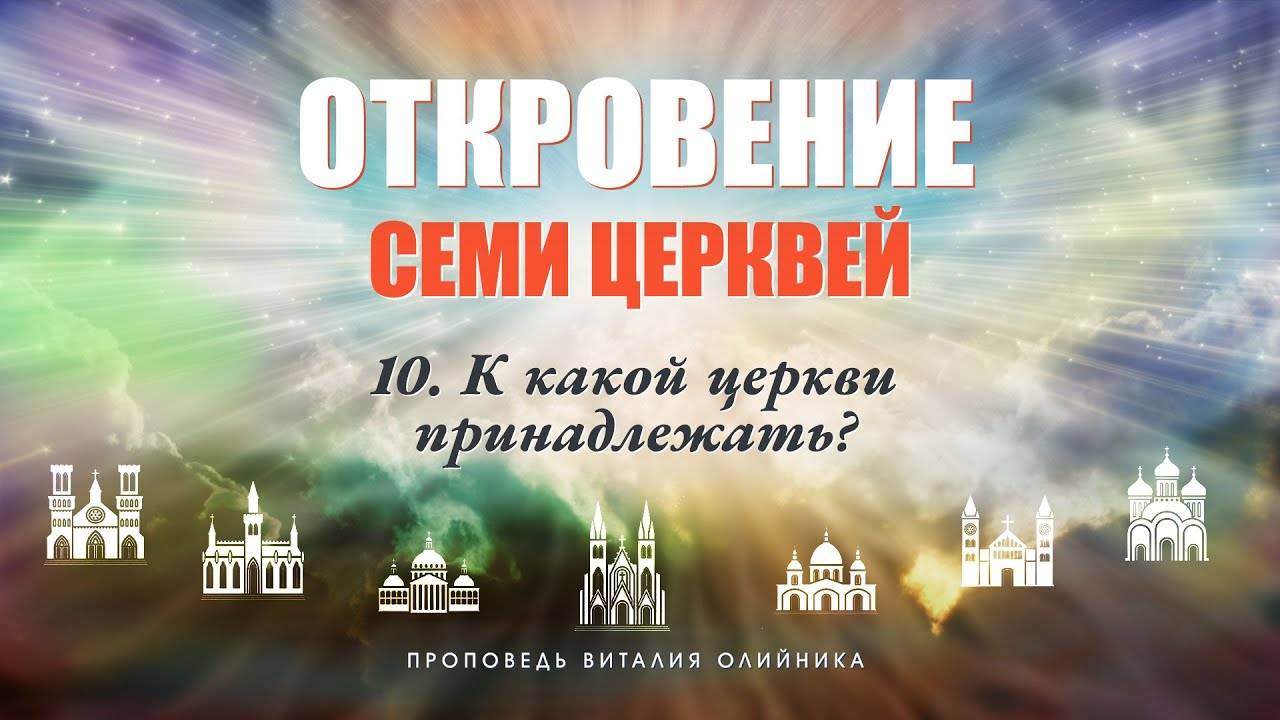 ОТКРОВЕНИЕ
СЕМИ ЦЕРКВЕЙ

10. К какой церкви принадлежать?

ПРОПОВЕДЬ ВИТАЛИЯ ОЛИЙНИКА